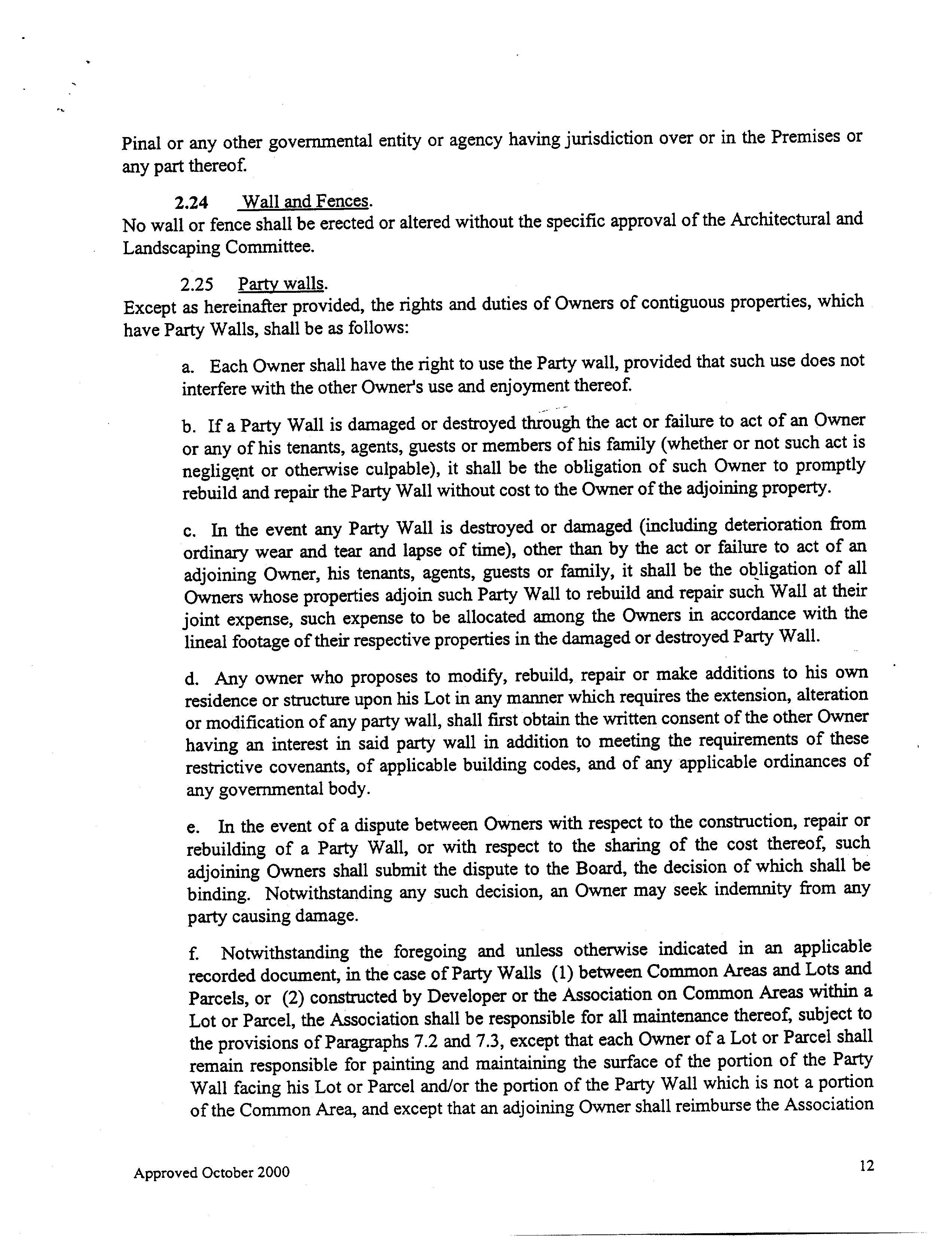 Pinal or any other governmental entity or agency having jurisdiction over or in the Premises or any part thereof.

2.24 Wall and Fences.
No wall or fence shall be erected or altered without the specific approval of the Architectural and Landscaping Committee.

2.25 Party walls.
Except as hereinafter provided, the rights and duties of Owners of contiguous properties, which have Party Walls, shall be as follows:

a. Each Owner shall have the right to use the Party wall, provided that such use does not interfere with the other Owner's use and enjoyment thereof.

b. If a Party Wall is damaged or destroyed through the act or failure to act of an Owner or any of his tenants, agents, guests or members of his family (whether or not such act is negligent or otherwise culpable), it shall be the obligation of such Owner to promptly rebuild and repair the Party Wall without cost to the Owner of the adjoining property.

c. In the event any Party Wall is destroyed or damaged (including deterioration from ordinary wear and tear and lapse of time), other than by the act or failure to act of an adjoining Owner, his tenants, agents, guests or family, it shall be the obligation of all Owners whose properties adjoin such Party Wall to rebuild and repair such Wall at their joint expense, such expense to be allocated among the Owners in accordance with the lineal footage of their respective properties in the damaged or destroyed Party Wall.

d. Any owner who proposes to modify, rebuild, repair or make additions to his own residence or structure upon his Lot in any manner which requires the extension, alteration or modification of any party wall, shall first obtain the written consent of the other Owner having an interest in said party wall in addition to meeting the requirements of these restrictive covenants, of applicable building codes, and of any applicable ordinances of any governmental body.

e. In the event of a dispute between Owners with respect to the construction, repair or rebuilding of a Party Wall, or with respect to the sharing of the cost thereof, such adjoining Owners shall submit the dispute to the Board, the decision of which shall be binding. Notwithstanding any such decision, an Owner may seek indemnity from any party causing damage.

f. Notwithstanding the foregoing and unless otherwise indicated in an applicable recorded document, in the case of Party Walls (1) between Common Areas and Lots and Parcels, or (2) constructed by Developer or the Association on Common Areas within a Lot or Parcel, the Association shall be responsible for all maintenance thereof, subject to the provisions of Paragraphs 7.2 and 7.3, except that each Owner of a Lot or Parcel shall remain responsible for painting and maintaining the surface of the portion of the Party Wall facing his Lot or Parcel and/or the portion of the Party Wall which is not a portion of the Common Area, and except that an adjoining Owner shall reimburse the Association

Approved October 2000

12